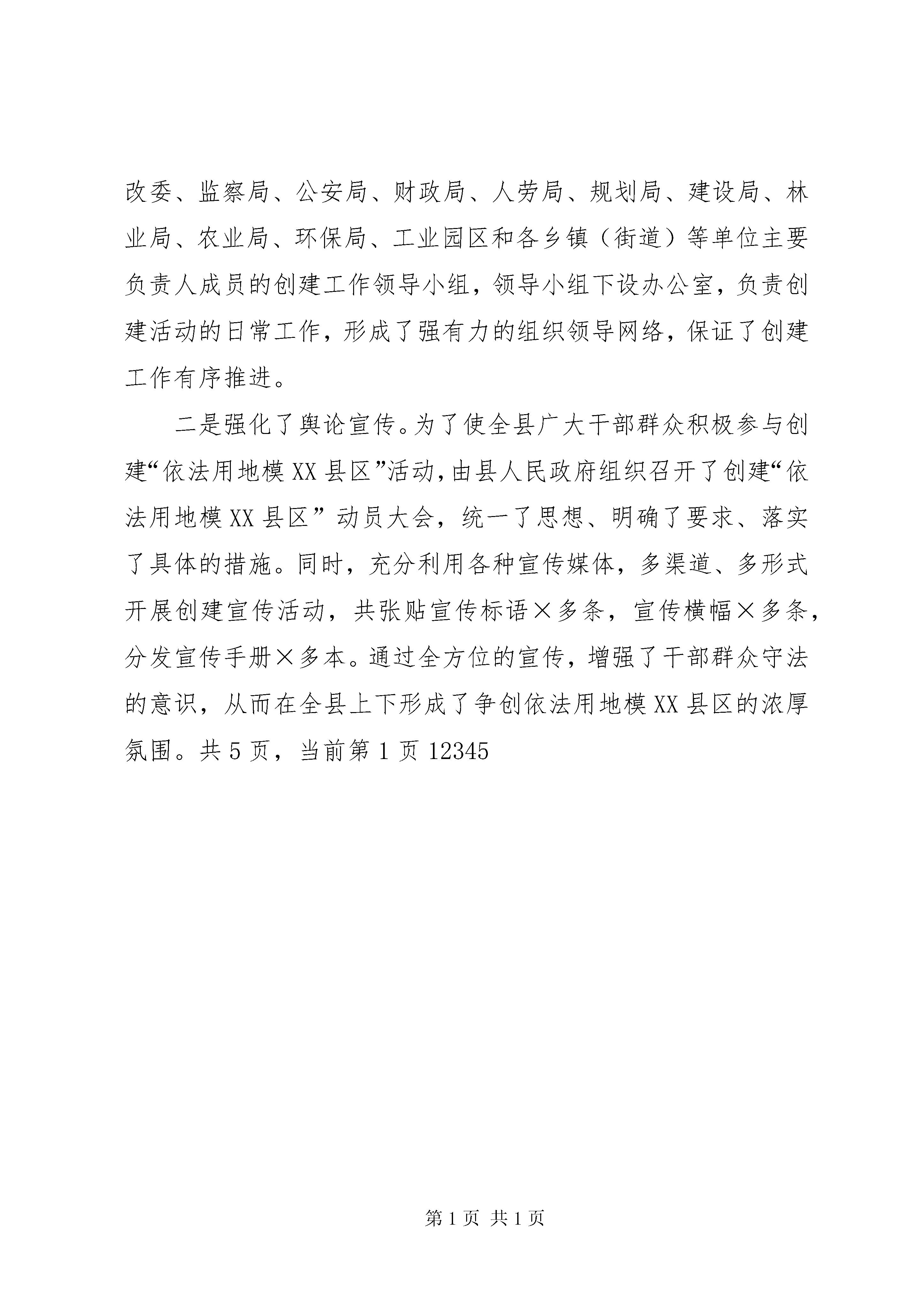 改委、监察局、公安局、财政局、人劳局、规划局、建设局、林业局、农业局、环保局、工业园区和各乡镇（街道）等单位主要负责人成员的创建工作领导小组，领导小组下设办公室，负责创建活动的日常工作，形成了强有力的组织领导网络，保证了创建工作有序推进。

二是强化了舆论宣传。为了使全县广大干部群众积极参与创建“依法用地模XX县区”活动，由县人民政府组织召开了创建“依法用地模XX县区”动员大会，统一了思想、明确了要求、落实了具体的措施。同时，充分利用各种宣传媒体，多渠道、多形式开展创建宣传活动，共张贴宣传标语×多条，宣传横幅×多条，分发宣传手册×多本。通过全方位的宣传，增强了干部群众守法的意识，从而在全县上下形成了争创依法用地模XX县区的浓厚氛围。共5页，当前第1页12345

第1页 共1页